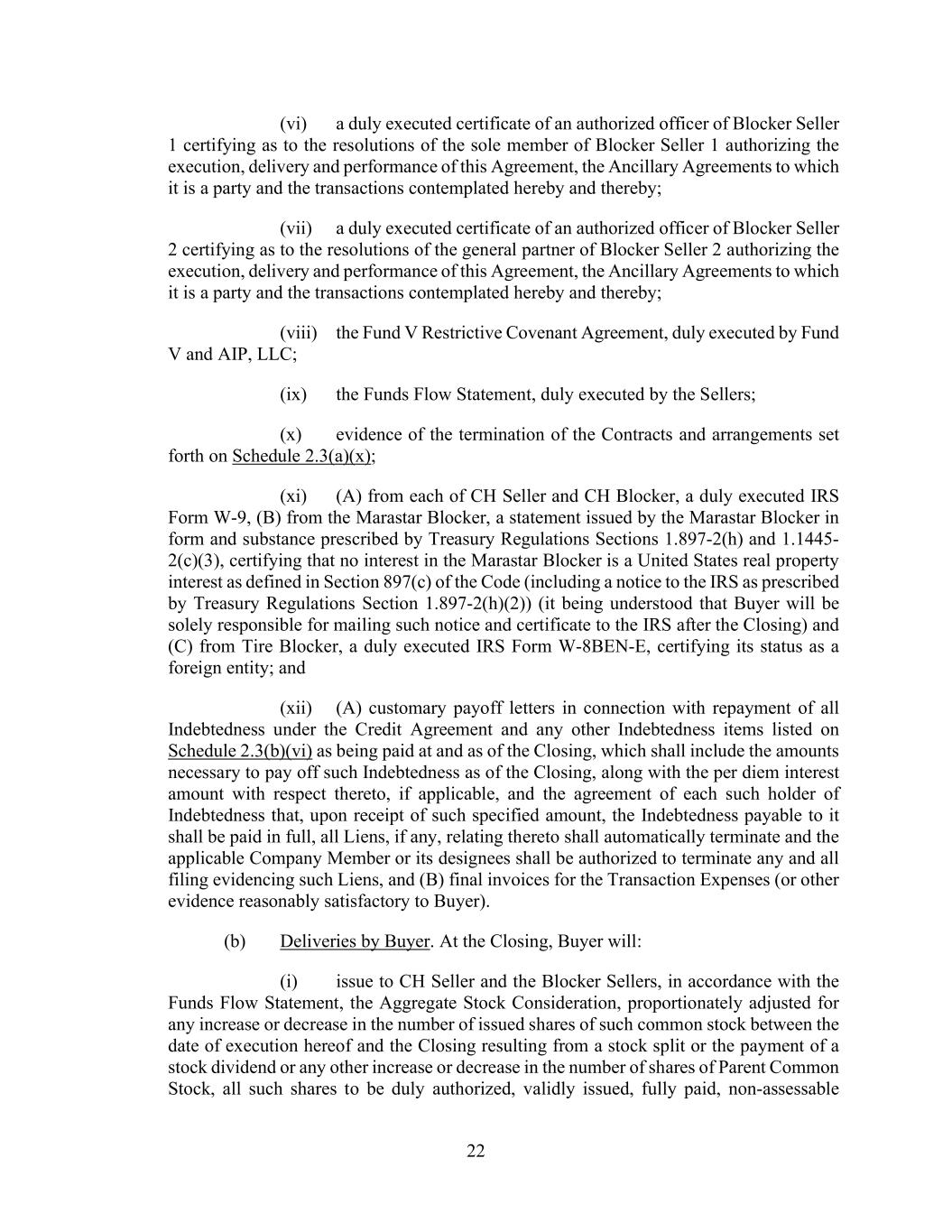 (vi) a duly executed certificate of an authorized officer of Blocker Seller 1 certifying as to the resolutions of the sole member of Blocker Seller 1 authorizing the execution, delivery and performance of this Agreement, the Ancillary Agreements to which it is a party and the transactions contemplated hereby and thereby;

(vii) a duly executed certificate of an authorized officer of Blocker Seller 2 certifying as to the resolutions of the general partner of Blocker Seller 2 authorizing the execution, delivery and performance of this Agreement, the Ancillary Agreements to which it is a party and the transactions contemplated hereby and thereby;

(viii) the Fund V Restrictive Covenant Agreement, duly executed by Fund V and AIP, LLC;

(ix) the Funds Flow Statement, duly executed by the Sellers;

(x) evidence of the termination of the Contracts and arrangements set forth on Schedule 2.3(a)(x);

(xi) (A) from each of CH Seller and CH Blocker, a duly executed IRS Form W-9, (B) from the Marastar Blocker, a statement issued by the Marastar Blocker in form and substance prescribed by Treasury Regulations Sections 1.897-2(h) and 1.1445-2(c)(3), certifying that no interest in the Marastar Blocker is a United States real property interest as defined in Section 897(c) of the Code (including a notice to the IRS as prescribed by Treasury Regulations Section 1.897-2(h)(2)) (it being understood that Buyer will be solely responsible for mailing such notice and certificate to the IRS after the Closing) and (C) from Tire Blocker, a duly executed IRS Form W-8BEN-E, certifying its status as a foreign entity; and

(xii) (A) customary payoff letters in connection with repayment of all Indebtedness under the Credit Agreement and any other Indebtedness items listed on Schedule 2.3(b)(vi) as being paid at and as of the Closing, which shall include the amounts necessary to pay off such Indebtedness as of the Closing, along with the per diem interest amount with respect thereto, if applicable, and the agreement of each such holder of Indebtedness that, upon receipt of such specified amount, the Indebtedness payable to it shall be paid in full, all Liens, if any, relating thereto shall automatically terminate and the applicable Company Member or its designees shall be authorized to terminate any and all filing evidencing such Liens, and (B) final invoices for the Transaction Expenses (or other evidence reasonably satisfactory to Buyer).

(b) Deliveries by Buyer. At the Closing, Buyer will:

(i) issue to CH Seller and the Blocker Sellers, in accordance with the Funds Flow Statement, the Aggregate Stock Consideration, proportionately adjusted for any increase or decrease in the number of issued shares of such common stock between the date of execution hereof and the Closing resulting from a stock split or the payment of a stock dividend or any other increase or decrease in the number of shares of Parent Common Stock, all such shares to be duly authorized, validly issued, fully paid, non-assessable

22